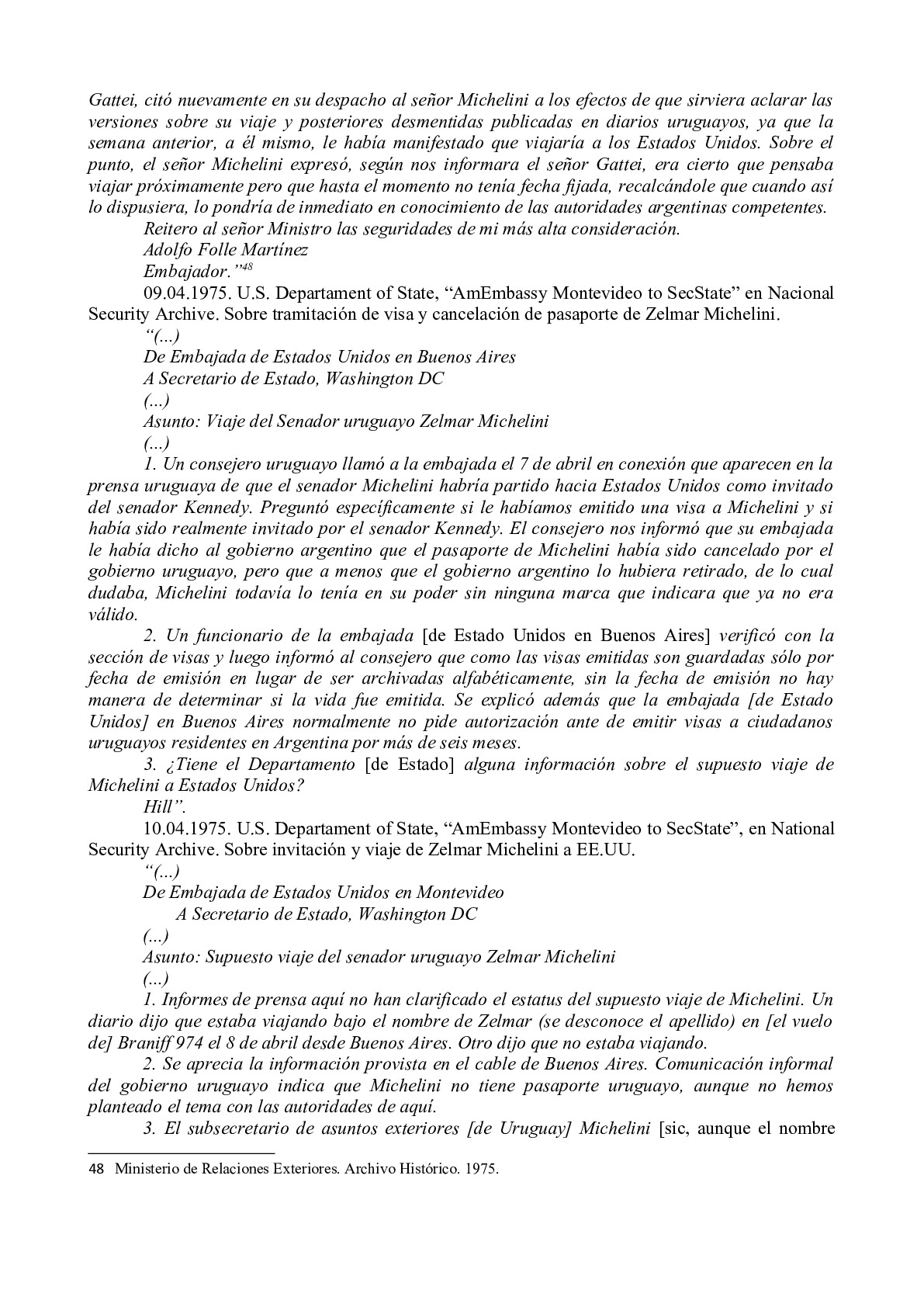 Gattei, citó nuevamente en su despacho al señor Michelini a los efectos de que sirviera aclarar las versiones sobre su viaje y posteriores desmentidas publicadas en diarios uruguayos, ya que la semana anterior, a él mismo, le había manifestado que viajaría a los Estados Unidos. Sobre el punto, el señor Michelini expresó, según nos informara el señor Gattei, era cierto que pensaba viajar próximamente pero que hasta el momento no tenía fecha fijada, recalcándole que cuando así lo dispusiera, lo pondría de inmediato en conocimiento de las autoridades argentinas competentes.

Reitero al señor Ministro las seguridades de mi más alta consideración.

Adolfo Folle Martínez

Embajador."$^{48}$

09.04.1975. U.S. Departament of State, "AmEmbassy Montevideo to SecState" en Nacional Security Archive. Sobre tramitación de visa y cancelación de pasaporte de Zelmar Michelini.

"(...)

De Embajada de Estados Unidos en Buenos Aires

A Secretario de Estado, Washington DC

(...)

Asunto: Viaje del Senador uruguayo Zelmar Michelini

(...)

1. Un consejero uruguayo llamó a la embajada el 7 de abril en conexión que aparecen en la prensa uruguaya de que el senador Michelini habría partido hacia Estados Unidos como invitado del senador Kennedy. Preguntó específicamente si le habíamos emitido una visa a Michelini y si había sido realmente invitado por el senador Kennedy. El consejero nos informó que su embajada le había dicho al gobierno argentino que el pasaporte de Michelini había sido cancelado por el gobierno uruguayo, pero que a menos que el gobierno argentino lo hubiera retirado, de lo cual dudaba, Michelini todavía lo tenía en su poder sin ninguna marca que indicara que ya no era válido.

2. Un funcionario de la embajada [de Estado Unidos en Buenos Aires] verificó con la sección de visas y luego informó al consejero que como las visas emitidas son guardadas sólo por fecha de emisión en lugar de ser archivadas alfabéticamente, sin la fecha de emisión no hay manera de determinar si la vida fue emitida. Se explicó además que la embajada [de Estado Unidos] en Buenos Aires normalmente no pide autorización ante de emitir visas a ciudadanos uruguayos residentes en Argentina por más de seis meses.

3. ¿Tiene el Departamento [de Estado] alguna información sobre el supuesto viaje de Michelini a Estados Unidos?

Hill".

10.04.1975. U.S. Departament of State, "AmEmbassy Montevideo to SecState", en National Security Archive. Sobre invitación y viaje de Zelmar Michelini a EE.UU.

"(...)

De Embajada de Estados Unidos en Montevideo

A Secretario de Estado, Washington DC

(...)

Asunto: Supuesto viaje del senador uruguayo Zelmar Michelini

(...)

1. Informes de prensa aquí no han clarificado el estatus del supuesto viaje de Michelini. Un diario dijo que estaba viajando bajo el nombre de Zelmar (se desconoce el apellido) en [el vuelo de] Braniff 974 el 8 de abril desde Buenos Aires. Otro dijo que no estaba viajando.

2. Se aprecia la información provista en el cable de Buenos Aires. Comunicación informal del gobierno uruguayo indica que Michelini no tiene pasaporte uruguayo, aunque no hemos planteado el tema con las autoridades de aquí.

3. El subsecretario de asuntos exteriores [de Uruguay] Michelini [sic, aunque el nombre

48 Ministerio de Relaciones Exteriores. Archivo Histórico. 1975.